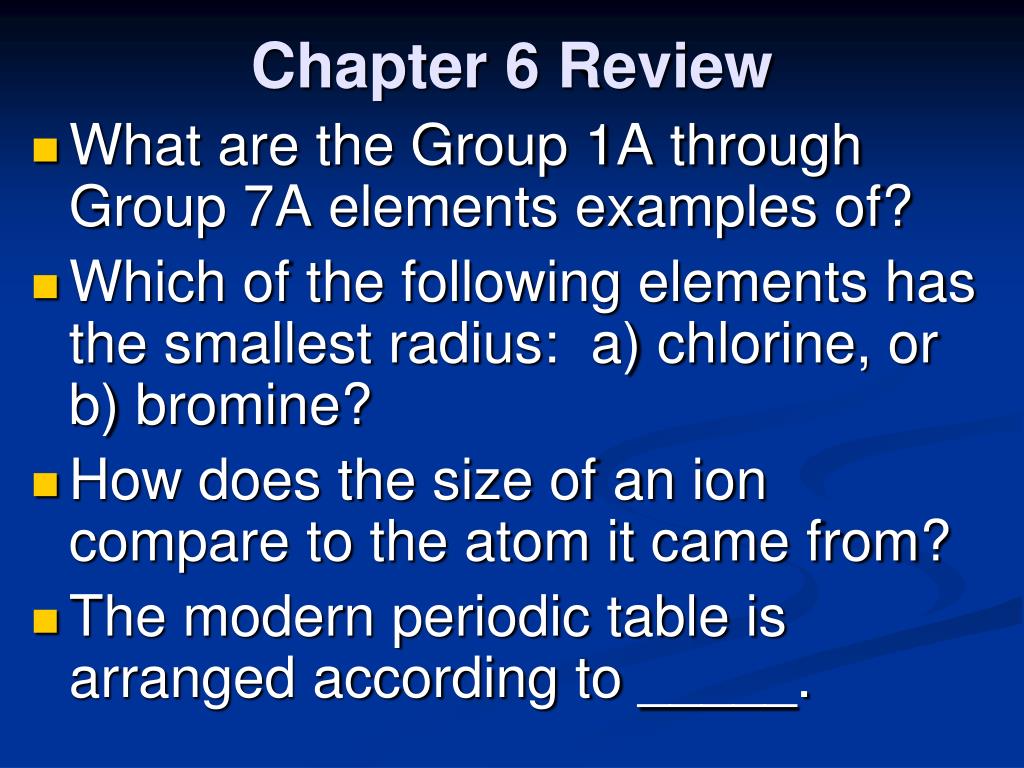 Chapter 6 Review

What are the Group 1A through Group 7A elements examples of?

Which of the following elements has the smallest radius: a) chlorine, or b) bromine?

How does the size of an ion compare to the atom it came from?

The modern periodic table is arranged according to _____.